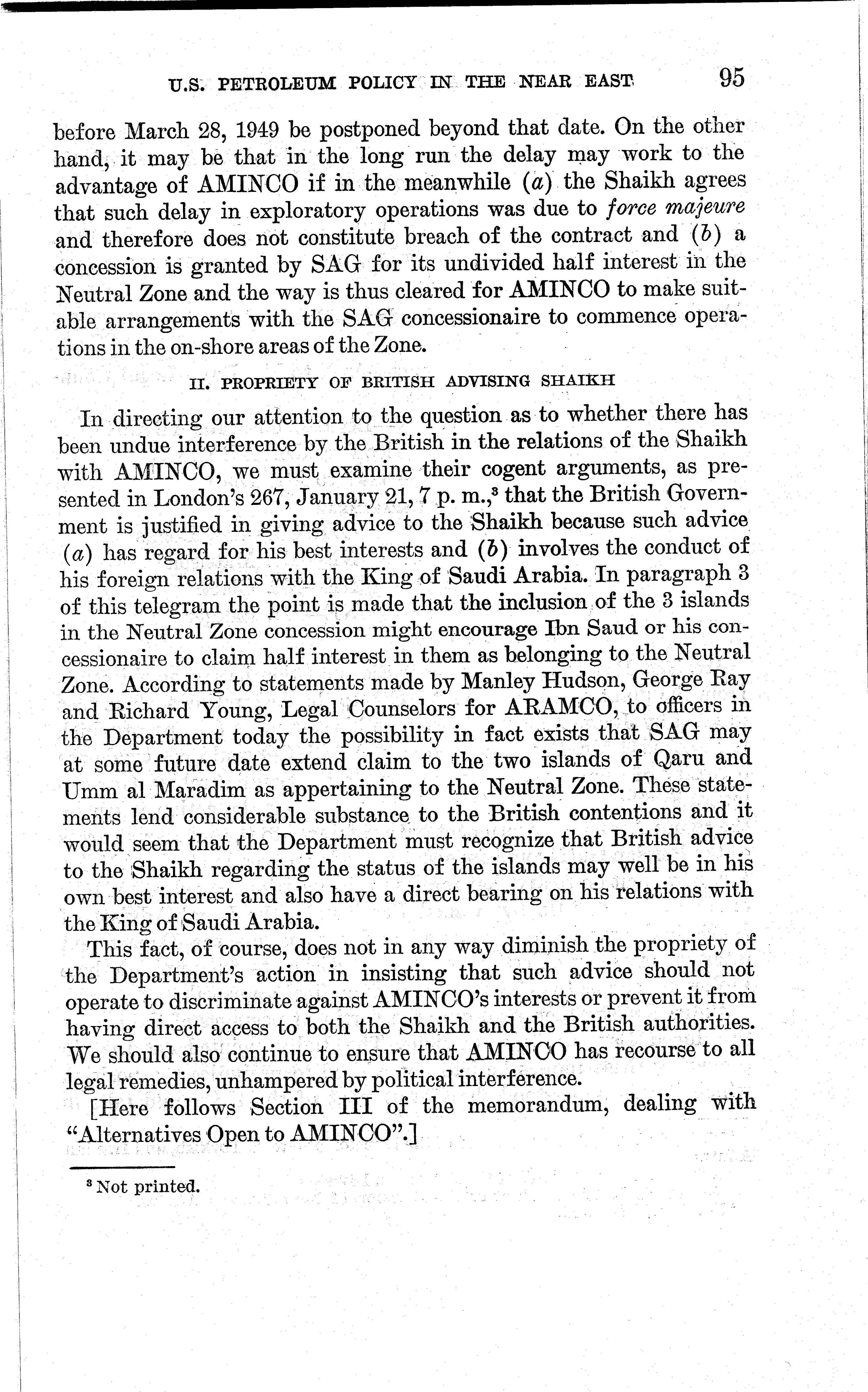 U.S. PETROLEUM POLICY IN THE NEAR EAST 95

before March 28, 1949 be postponed beyond that date. On the other hand, it may be that in the long run the delay may work to the advantage of AMINCO if in the meanwhile (a) the Shaikh agrees that such delay in exploratory operations was due to force majeure and therefore does not constitute breach of the contract and (b) a concession is granted by SAG for its undivided half interest in the Neutral Zone and the way is thus cleared for AMINCO to make suitable arrangements with the SAG concessionaire to commence operations in the on-shore areas of the Zone.

II. PROPRIETY OF BRITISH ADVISING SHAIKH

In directing our attention to the question as to whether there has been undue interference by the British in the relations of the Shaikh with AMINCO, we must examine their cogent arguments, as presented in London's 267, January 21, 7 p. m.,$^3$ that the British Government is justified in giving advice to the Shaikh because such advice (a) has regard for his best interests and (b) involves the conduct of his foreign relations with the King of Saudi Arabia. In paragraph 3 of this telegram the point is made that the inclusion of the 3 islands in the Neutral Zone concession might encourage Ibn Saud or his concessionaire to claim half interest in them as belonging to the Neutral Zone. According to statements made by Manley Hudson, George Ray and Richard Young, Legal Counselors for ARAMCO, to officers in the Department today the possibility in fact exists that SAG may at some future date extend claim to the two islands of Qaru and Umm al Maradim as appertaining to the Neutral Zone. These statements lend considerable substance to the British contentions and it would seem that the Department must recognize that British advice to the Shaikh regarding the status of the islands may well be in his own best interest and also have a direct bearing on his relations with the King of Saudi Arabia.

This fact, of course, does not in any way diminish the propriety of the Department's action in insisting that such advice should not operate to discriminate against AMINCO's interests or prevent it from having direct access to both the Shaikh and the British authorities. We should also continue to ensure that AMINCO has recourse to all legal remedies, unhampered by political interference.

[Here follows Section III of the memorandum, dealing with "Alternatives Open to AMINCO".]

$^3$ Not printed.